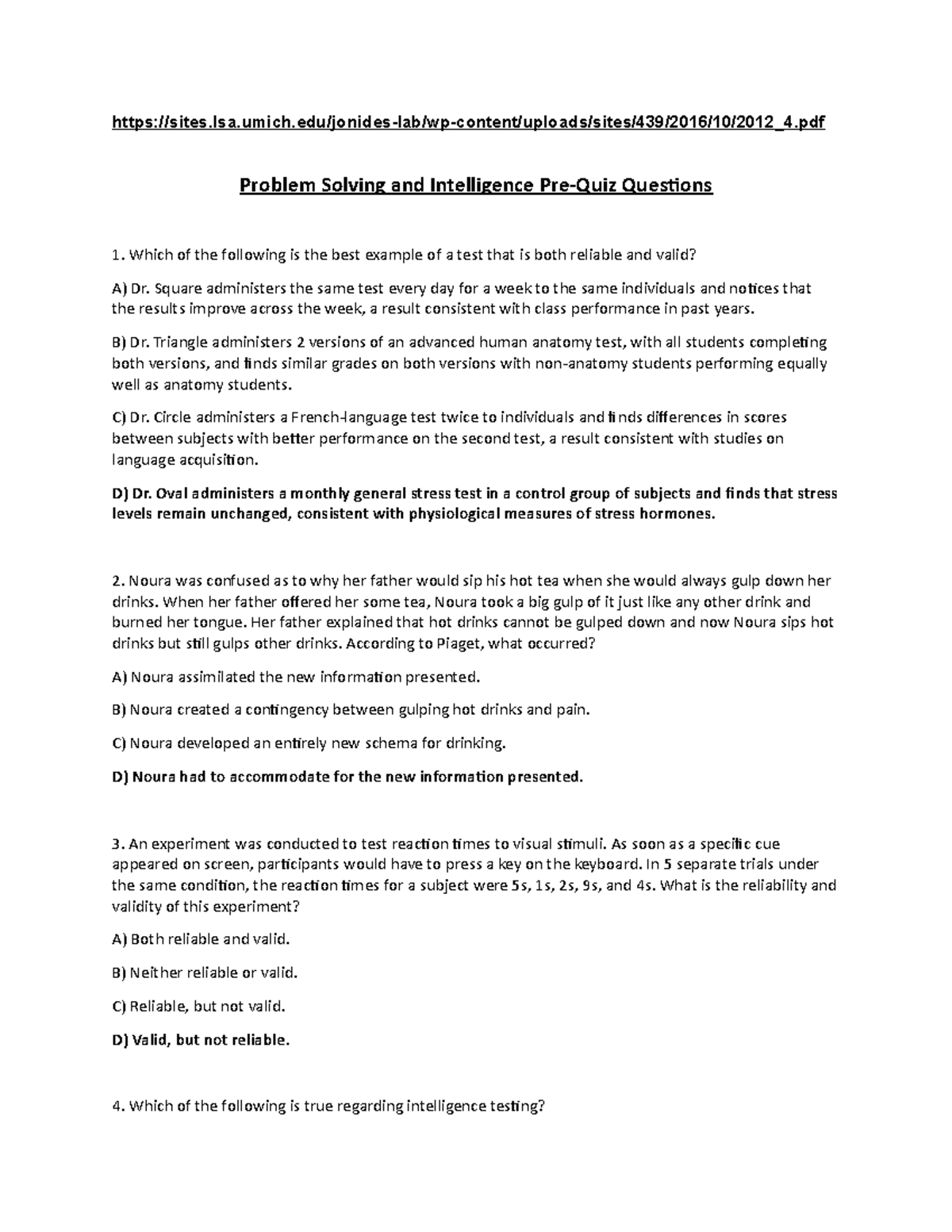 https://sites.lsa.umich.edu/jonides-lab/wp-content/uploads/sites/439/2016/10/2012_4.pdf

Problem Solving and Intelligence Pre-Quiz Questions

1. Which of the following is the best example of a test that is both reliable and valid?

A) Dr. Square administers the same test every day for a week to the same individuals and notices that the results improve across the week, a result consistent with class performance in past years.

B) Dr. Triangle administers 2 versions of an advanced human anatomy test, with all students completing both versions, and finds similar grades on both versions with non-anatomy students performing equally well as anatomy students.

C) Dr. Circle administers a French-language test twice to individuals and finds differences in scores between subjects with better performance on the second test, a result consistent with studies on language acquisition.

D) Dr. Oval administers a monthly general stress test in a control group of subjects and finds that stress levels remain unchanged, consistent with physiological measures of stress hormones.

2. Noura was confused as to why her father would sip his hot tea when she would always gulp down her drinks. When her father offered her some tea, Noura took a big gulp of it just like any other drink and burned her tongue. Her father explained that hot drinks cannot be gulped down and now Noura sips hot drinks but still gulps other drinks. According to Piaget, what occurred?

A) Noura assimilated the new information presented.

B) Noura created a contingency between gulping hot drinks and pain.

C) Noura developed an entirely new schema for drinking.

D) Noura had to accommodate for the new information presented.

3. An experiment was conducted to test reaction times to visual stimuli. As soon as a specific cue appeared on screen, participants would have to press a key on the keyboard. In 5 separate trials under the same condition, the reaction times for a subject were 5s, 1s, 2s, 9s, and 4s. What is the reliability and validity of this experiment?

A) Both reliable and valid.

B) Neither reliable or valid.

C) Reliable, but not valid.

D) Valid, but not reliable.

4. Which of the following is true regarding intelligence testing?